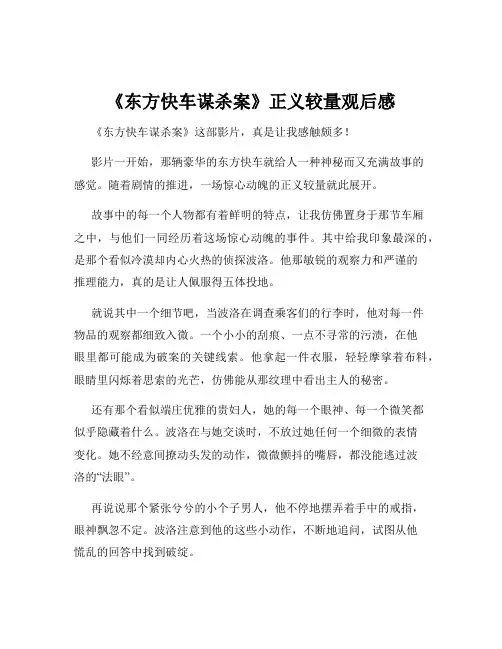 《东方快车谋杀案》正义较量观后感

《东方快车谋杀案》这部影片，真是让我感触颇多！

影片一开始，那辆豪华的东方快车就给人一种神秘而又充满故事的感觉。随着剧情的推进，一场惊心动魄的正义较量就此展开。

故事中的每一个人物都有着鲜明的特点，让我仿佛置身于那节车厢之中，与他们一同经历着这场惊心动魄的事件。其中给我印象最深的，是那个看似冷漠却内心火热的侦探波洛。他那敏锐的观察力和严谨的推理能力，真的是让人佩服得五体投地。

就说其中一个细节吧，当波洛在调查乘客们的行李时，他对每一件物品的观察都细致入微。一个小小的刮痕、一点不寻常的污渍，在他眼里都可能成为破案的关键线索。他拿起一件衣服，轻轻摩挲着布料，眼睛里闪烁着思索的光芒，仿佛能从那纹理中看出主人的秘密。

还有那个看似端庄优雅的贵妇人，她的每一个眼神、每一个微笑都似乎隐藏着什么。波洛在与她交谈时，不放过她任何一个细微的表情变化。她不经意间撩动头发的动作，微微颤抖的嘴唇，都没能逃过波洛的“法眼”。

再说说那个紧张兮兮的小个子男人，他不停地摆弄着手中的戒指，眼神飘忽不定。波洛注意到他的这些小动作，不断地追问，试图从他慌乱的回答中找到破绽。